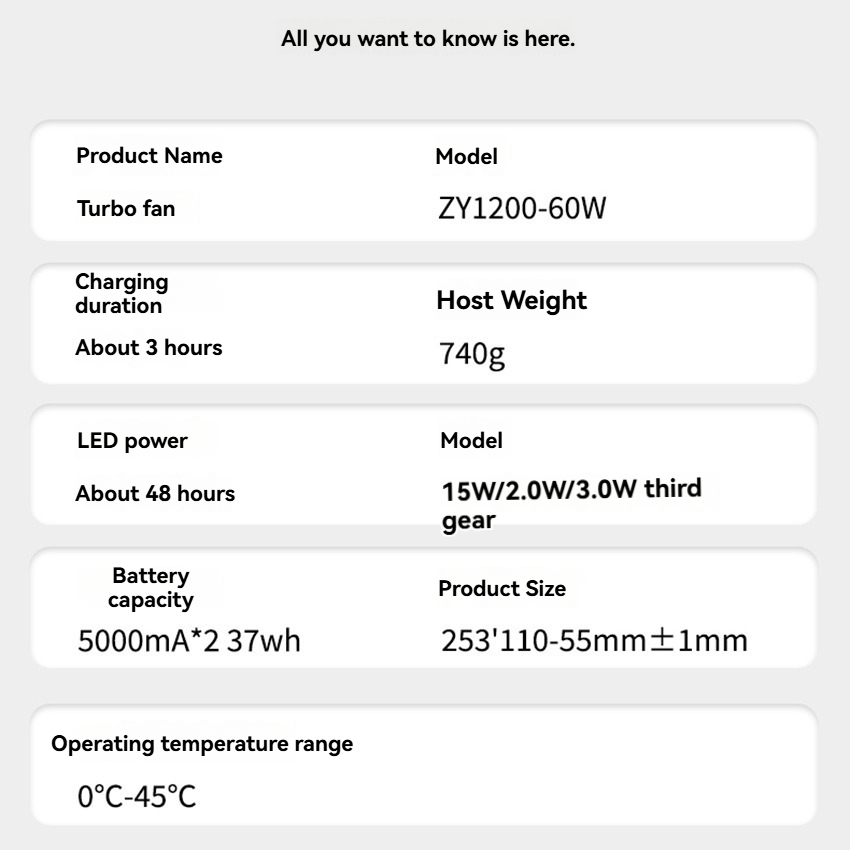 All you want to know is here.

Product Name

Turbo fan

Model

ZY1200-60W

Charging duration

About 3 hours

Host Weight

740g

LED power

About 48 hours

Model

15W/2.0W/3.0W third gear

Battery capacity

5000mA*2 37wh

Product Size

253'110-55mm±1mm

Operating temperature range

0°C-45°C